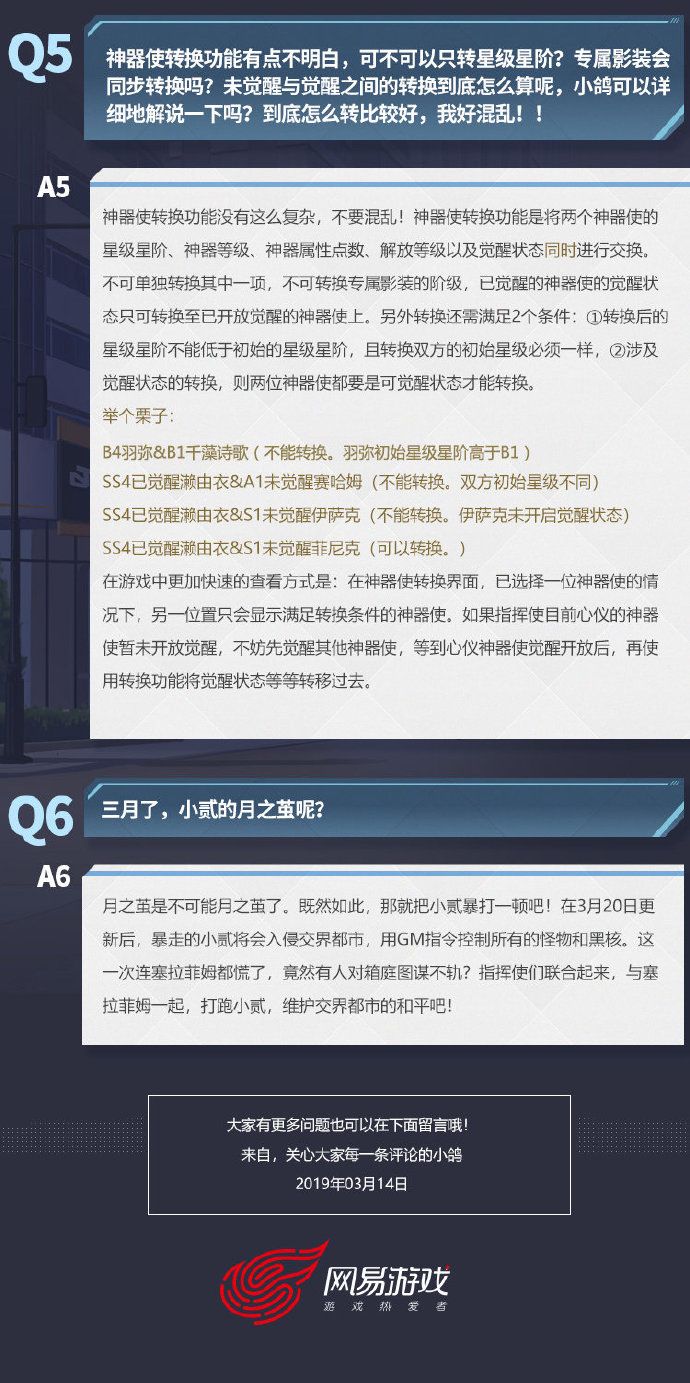 Q5

神器使转换功能有点不明白，可不可以只转星级星阶？专属影装会同步转换吗？未觉醒与觉醒之间的转换到底怎么算呢，小鸽可以详细地解说一下吗？到底怎么转比较好，我好混乱！！

A5

神器使转换功能没有这么复杂，不要混乱！神器使转换功能是将两个神器使的星级星阶、神器等级、神器属性点数、解放等级以及觉醒状态同时进行交换。不可单独转换其中一项，不可转换专属影装的阶级，已觉醒的神器使的觉醒状态只可转换至已开放觉醒的神器使上。另外转换还需满足2个条件：①转换后的星级星阶不能低于初始的星级星阶，且转换双方的初始星级必须一样，②涉及觉醒状态的转换，则两位神器使都要是可觉醒状态才能转换。

举个栗子：

B4羽弥&B1千藻诗歌（不能转换。羽弥初始星级星阶高于B1）
SS4已觉醒濑由衣&A1未觉醒赛哈姆（不能转换。双方初始星级不同）
SS4已觉醒濑由衣&S1未觉醒伊萨克（不能转换。伊萨克未开启觉醒状态）
SS4已觉醒濑由衣&S1未觉醒菲尼克（可以转换。）

在游戏中更加快速的查看方式是：在神器使转换界面，已选择一位神器使的情况下，另一位置只会显示满足转换条件的神器使。如果指挥使目前心仪的神器使暂未开放觉醒，不妨先觉醒其他神器使，等到心仪神器使觉醒开放后，再使用转换功能将觉醒状态等等转移过去。

Q6

三月了，小贰的月之茧呢？

A6

月之茧是不可能月之茧了。既然如此，那就把小贰暴打一顿吧！在3月20日更新后，暴走的小贰将会入侵交界都市，用GM指令控制所有的怪物和黑核。这一次连塞拉菲姆都慌了，竟然有人对箱庭图谋不轨？指挥使们联合起来，与塞拉菲姆一起，打跑小贰，维护交界都市的和平吧！

大家有更多问题也可以在下面留言哦！
来自，关心大家每一条评论的小鸽
2019年03月14日

网易游戏
游戏热爱者